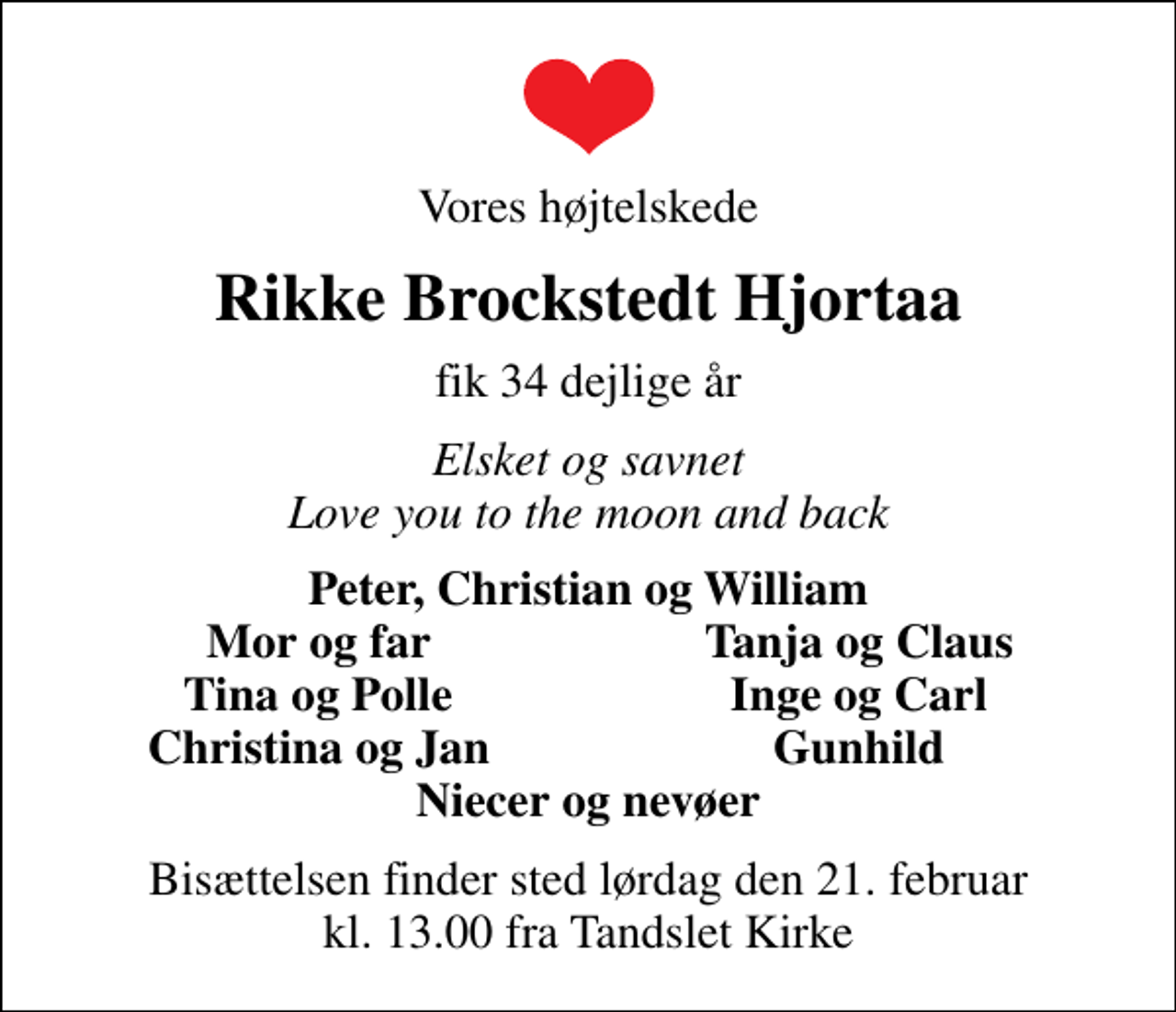 Vores højtelskede

Rikke Brockstedt Hjortaa

fik 34 dejlige år

Elsket og savnet
Love you to the moon and back

Peter, Christian og William

Mor og far
Tina og Polle
Christina og Jan

Tanja og Claus
Inge og Carl
Gunhild

Niecer og nevøer

Bisættelsen finder sted lørdag den 21. februar kl. 13.00 fra Tandslet Kirke